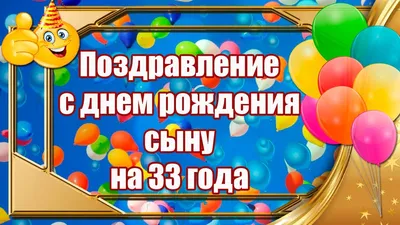 Поздравление
с днем рождения
сыну
на 33 года